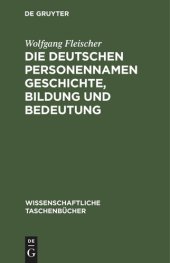 DE GRUYTER

Wolfgang Fleischer

DIE DEUTSCHEN PERSONENNAMEN GESCHICHTE, BILDUNG UND BEDEUTUNG

WISSENSCHAFTLICHE TASCHENBÜCHER

DE
G